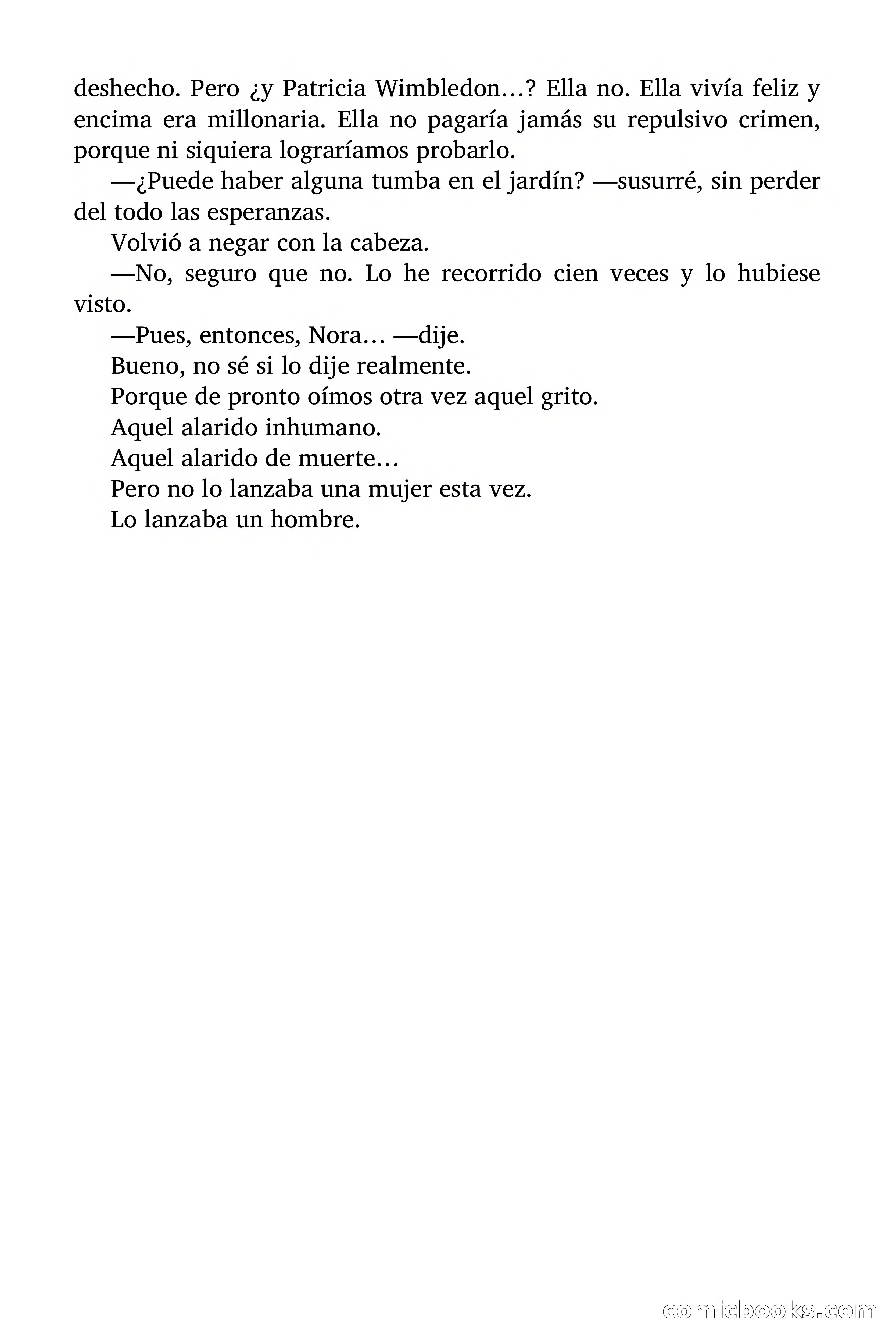 deshecho. Pero ¿y Patricia Wimbledon…? Ella no. Ella vivía feliz y encima era millonaria. Ella no pagaría jamás su repulsivo crimen, porque ni siquiera lograríamos probarlo.

—¿Puede haber alguna tumba en el jardín? —susurré, sin perder del todo las esperanzas.

Volvió a negar con la cabeza.

—No, seguro que no. Lo he recorrido cien veces y lo hubiese visto.

—Pues, entonces, Nora… —dije.

Bueno, no sé si lo dije realmente.

Porque de pronto oímos otra vez aquel grito.

Aquel alarido inhumano.

Aquel alarido de muerte…

Pero no lo lanzaba una mujer esta vez.

Lo lanzaba un hombre.

comicbooks.com